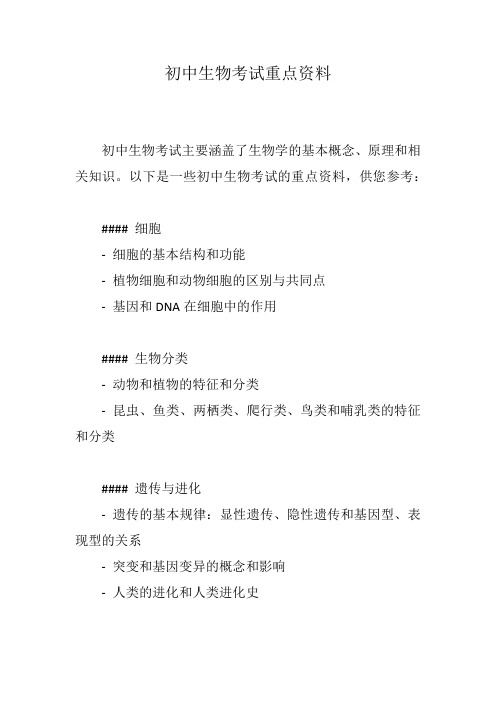 初中生物考试重点资料

初中生物考试主要涵盖了生物学的基本概念、原理和相关知识。以下是一些初中生物考试的重点资料，供您参考：

#### 细胞
- 细胞的基本结构和功能
- 植物细胞和动物细胞的区别与共同点
- 基因和 DNA 在细胞中的作用

#### 生物分类
- 动物和植物的特征和分类
- 昆虫、鱼类、两栖类、爬行类、鸟类和哺乳类的特征和分类

#### 遗传与进化
- 遗传的基本规律：显性遗传、隐性遗传和基因型、表现型的关系
- 突变和基因变异的概念和影响
- 人类的进化和人类进化史